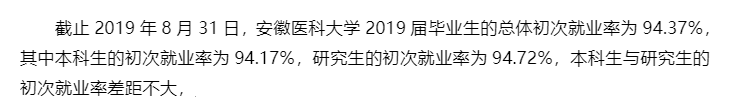 截止 2019 年 8 月 31 日，安徽医科大学 2019 届毕业生的总体初次就业率为 94.37%，其中本科生的初次就业率为 94.17%，研究生的初次就业率为 94.72%，本科生与研究生的初次就业率差距不大，